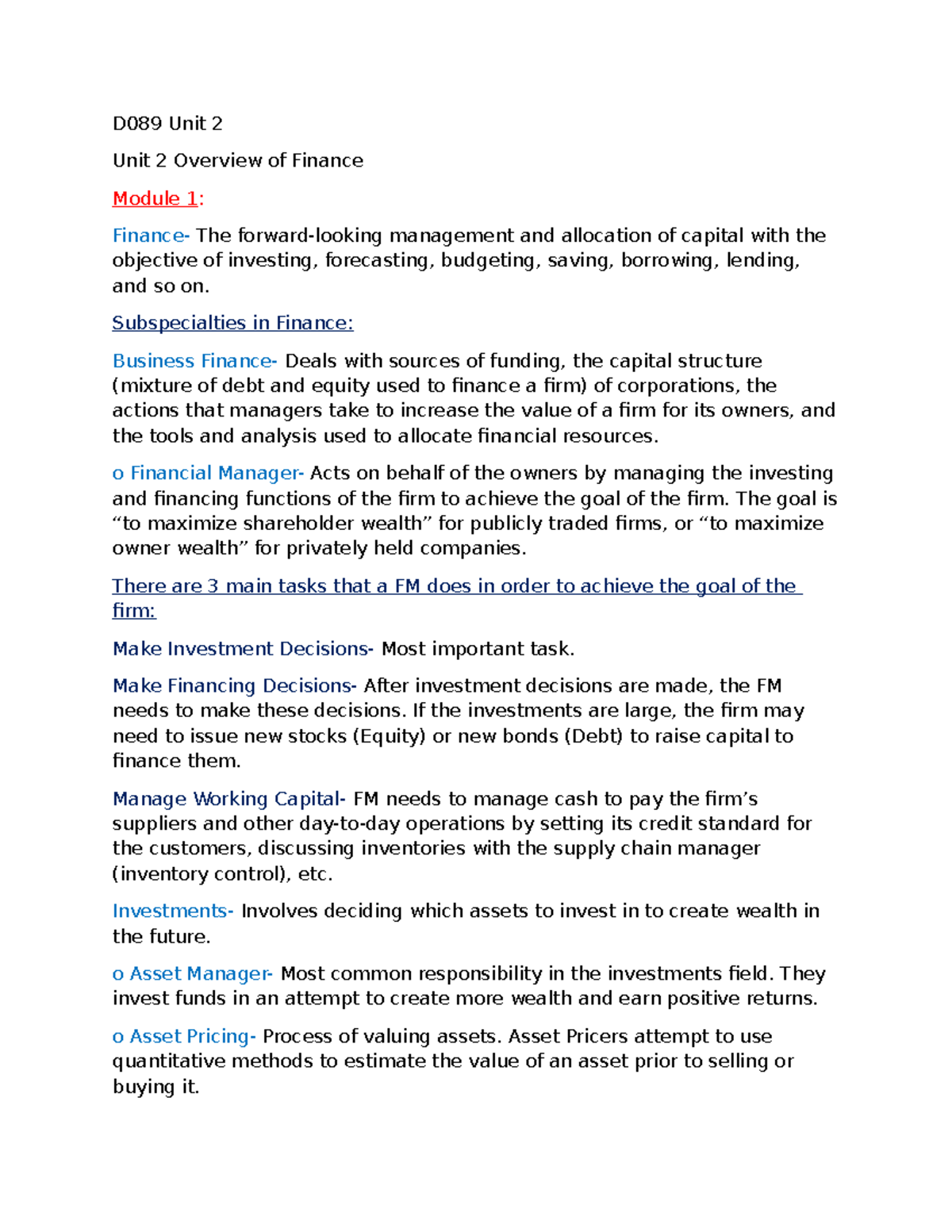 D089 Unit 2

Unit 2 Overview of Finance

Module 1:

Finance- The forward-looking management and allocation of capital with the objective of investing, forecasting, budgeting, saving, borrowing, lending, and so on.

Subspecialties in Finance:

Business Finance- Deals with sources of funding, the capital structure (mixture of debt and equity used to finance a firm) of corporations, the actions that managers take to increase the value of a firm for its owners, and the tools and analysis used to allocate financial resources.

o Financial Manager- Acts on behalf of the owners by managing the investing and financing functions of the firm to achieve the goal of the firm. The goal is “to maximize shareholder wealth” for publicly traded firms, or “to maximize owner wealth” for privately held companies.

There are 3 main tasks that a FM does in order to achieve the goal of the firm:

Make Investment Decisions- Most important task.

Make Financing Decisions- After investment decisions are made, the FM needs to make these decisions. If the investments are large, the firm may need to issue new stocks (Equity) or new bonds (Debt) to raise capital to finance them.

Manage Working Capital- FM needs to manage cash to pay the firm’s suppliers and other day-to-day operations by setting its credit standard for the customers, discussing inventories with the supply chain manager (inventory control), etc.

Investments- Involves deciding which assets to invest in to create wealth in the future.

o Asset Manager- Most common responsibility in the investments field. They invest funds in an attempt to create more wealth and earn positive returns.

o Asset Pricing- Process of valuing assets. Asset Pricers attempt to use quantitative methods to estimate the value of an asset prior to selling or buying it.